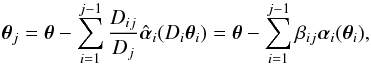 $\boldsymbol{\theta}_j = \boldsymbol{\theta} - \sum_{i=1}^{j-1} \frac{D_{ij}}{D_j} \hat{\boldsymbol{\alpha}}_i(D_i \boldsymbol{\theta}_i) = \boldsymbol{\theta} - \sum_{i=1}^{j-1} \beta_{ij} \boldsymbol{\alpha}_i(\boldsymbol{\theta}_i),$